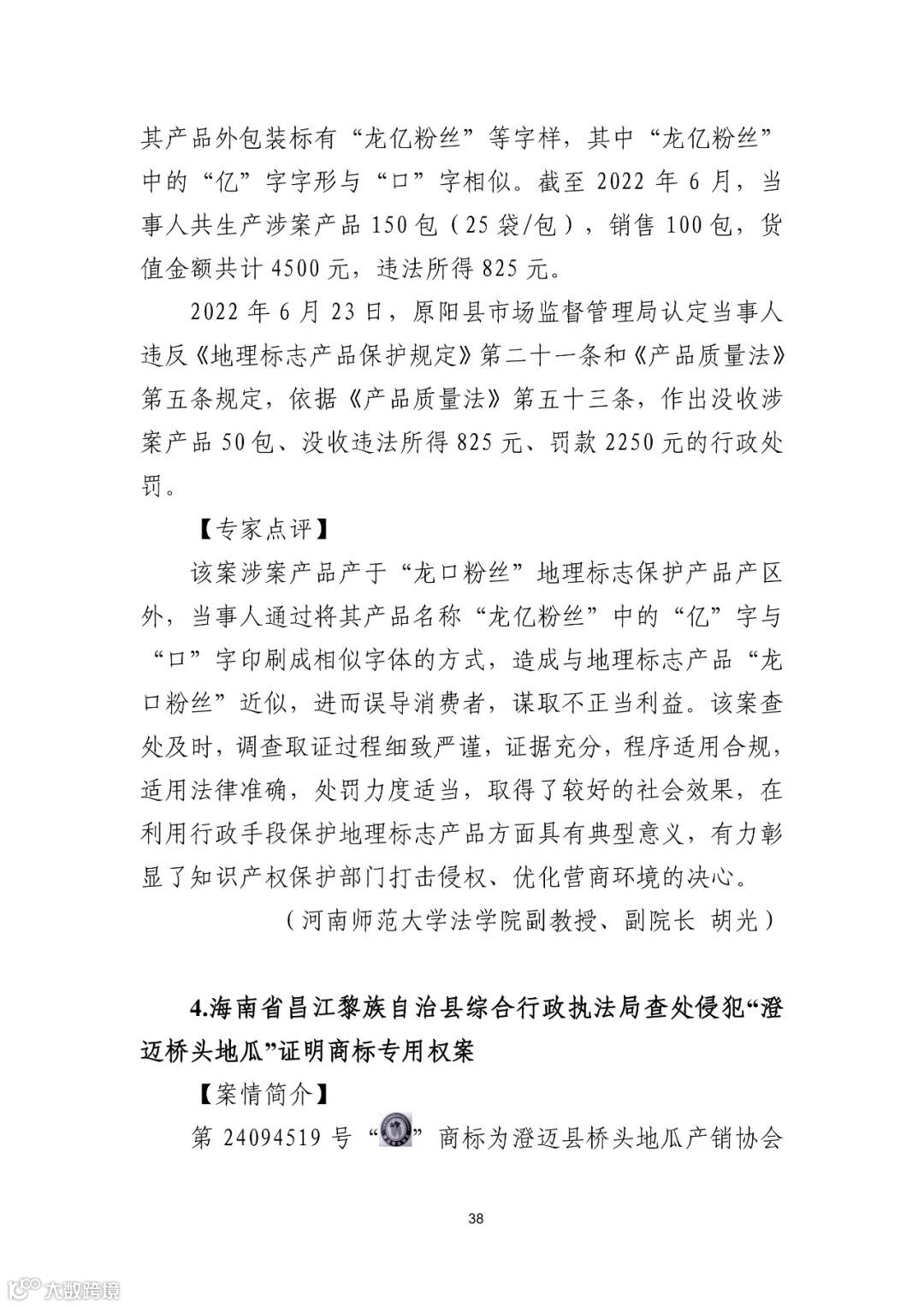 其产品外包装标有“龙亿粉丝”等字样，其中“龙亿粉丝”中的“亿”字字形与“口”字相似。截至2022年6月，当事人共生产涉案产品150包（25袋/包），销售100包，货值金额共计4500元，违法所得825元。

2022年6月23日，原阳县市场监督管理局认定当事人违反《地理标志产品保护规定》第二十一条和《产品质量法》第五条规定，依据《产品质量法》第五十三条，作出没收涉案产品50包、没收违法所得825元、罚款2250元的行政处罚。

【专家点评】

该案涉案产品产于“龙口粉丝”地理标志保护产品产区外，当事人通过将其产品名称“龙亿粉丝”中的“亿”字与“口”字印刷成相似字体的方式，造成与地理标志产品“龙口粉丝”近似，进而误导消费者，谋取不正当利益。该案查处及时，调查取证过程细致严谨，证据充分，程序适用合规，适用法律准确，处罚力度适当，取得了较好的社会效果，在利用行政手段保护地理标志产品方面具有典型意义，有力彰显了知识产权保护部门打击侵权、优化营商环境的决心。

（河南师范大学法学院副教授、副院长 胡光）

4.海南省昌江黎族自治县综合行政执法局查处侵犯“澄迈桥头地瓜”证明商标专用权案

【案情简介】

第24094519号“”商标为澄迈县桥头地瓜产销协会

38

大数跨境